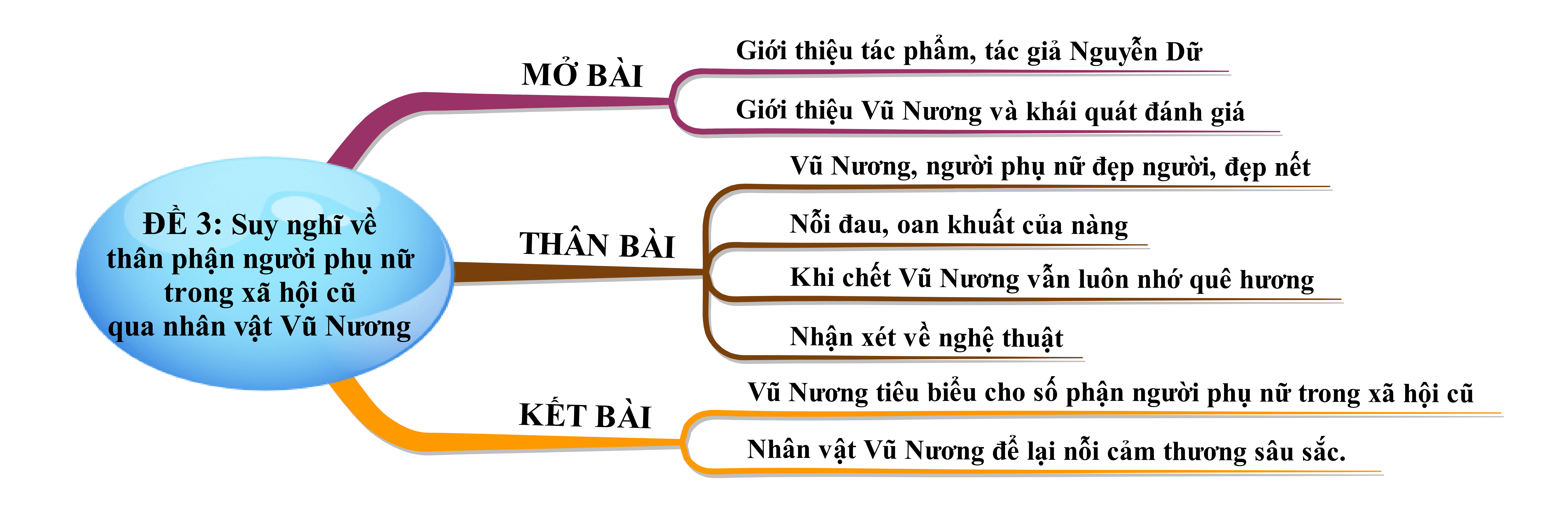 ĐỀ 3: Suy nghĩ về thân phận người phụ nữ trong xã hội cũ qua nhân vật Vũ Nương

MỞ BÀI

Giới thiệu tác phẩm, tác giả Nguyễn Dữ

Giới thiệu Vũ Nương và khái quát đánh giá

THÂN BÀI

Vũ Nương, người phụ nữ đẹp người, đẹp nết

Nỗi đau, oan khuất của nàng

Khi chết Vũ Nương vẫn luôn nhớ quê hương

Nhận xét về nghệ thuật

KẾT BÀI

Vũ Nương tiêu biểu cho số phận người phụ nữ trong xã hội cũ

Nhân vật Vũ Nương để lại nỗi cảm thương sâu sắc.